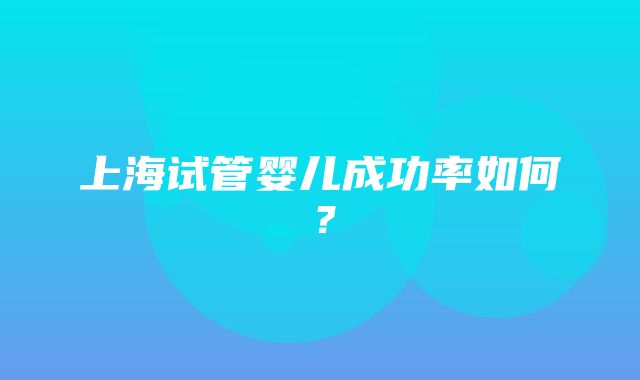 上海试管婴儿成功率如何？